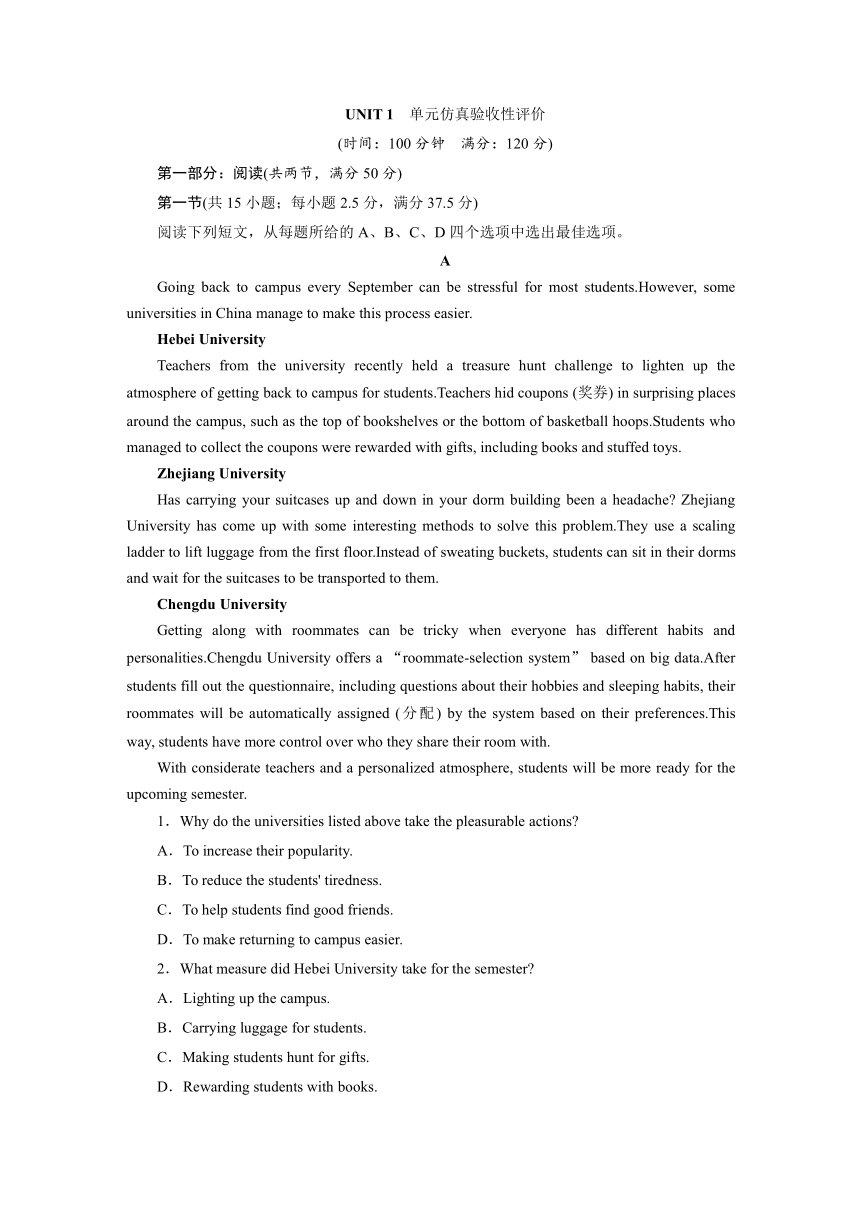 UNIT 1　单元仿真验收性评价

(时间：100 分钟　满分：120 分)

第一部分：阅读(共两节，满分 50 分)

第一节(共 15 小题；每小题 2.5 分，满分 37.5 分)

阅读下列短文，从每题所给的 A、B、C、D 四个选项中选出最佳选项。

A

Going back to campus every September can be stressful for most students.However, some universities in China manage to make this process easier.

Hebei University

Teachers from the university recently held a treasure hunt challenge to lighten up the atmosphere of getting back to campus for students.Teachers hid coupons (奖券) in surprising places around the campus, such as the top of bookshelves or the bottom of basketball hoops.Students who managed to collect the coupons were rewarded with gifts, including books and stuffed toys.

Zhejiang University

Has carrying your suitcases up and down in your dorm building been a headache? Zhejiang University has come up with some interesting methods to solve this problem.They use a scaling ladder to lift luggage from the first floor.Instead of sweating buckets, students can sit in their dorms and wait for the suitcases to be transported to them.

Chengdu University

Getting along with roommates can be tricky when everyone has different habits and personalities.Chengdu University offers a “roommate-selection system” based on big data.After students fill out the questionnaire, including questions about their hobbies and sleeping habits, their roommates will be automatically assigned (分配) by the system based on their preferences.This way, students have more control over who they share their room with.

With considerate teachers and a personalized atmosphere, students will be more ready for the upcoming semester.

1．Why do the universities listed above take the pleasurable actions?

A．To increase their popularity.

B．To reduce the students' tiredness.

C．To help students find good friends.

D．To make returning to campus easier.

2．What measure did Hebei University take for the semester?

A．Lighting up the campus.

B．Carrying luggage for students.

C．Making students hunt for gifts.

D．Rewarding students with books.